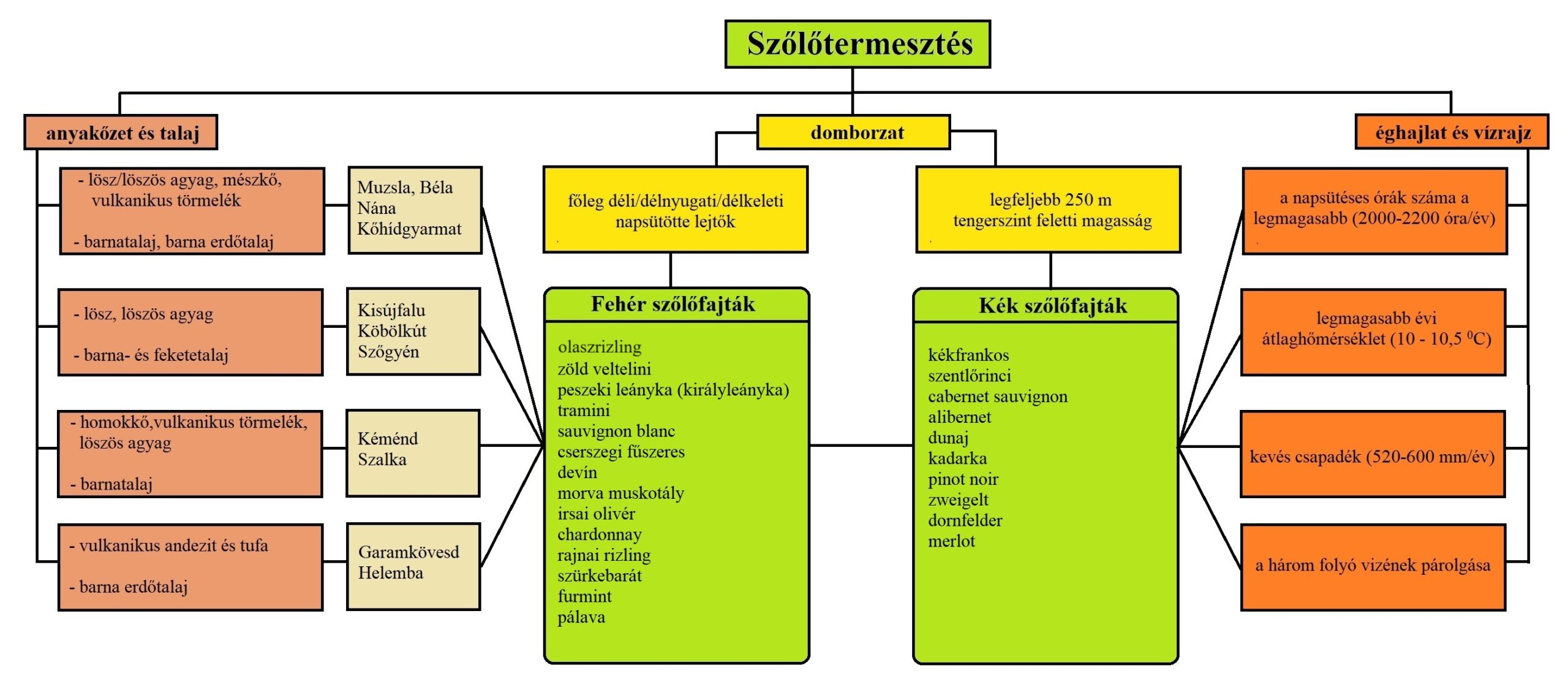 Szőlőtermesztés

anyakőzet és talaj

- lösz/löszös agyag, mészkő, vulkanikus törmelék

- barnatalaj, barna erdőtalaj

Muzsla, Béla
Nána
Kőhídgyarmat

- lösz, löszös agyag

- barna- és feketetalaj

Kisújfalu
Köbölkút
Szőgyén

- homokkő,vulkanikus törmelék, löszös agyag

- barnatalaj

Kéménd
Szalka

- vulkanikus andezit és tufa

- barna erdőtalaj

Garamkövesd
Helemba

domborzat

főleg déli/délnyugati/délkeleti napsütötte lejtők

legfeljebb 250 m tengerszint feletti magasság

Fehér szőlőfajták

olaszrizling
zöld veltelini
peszeki leányka (királyleányka)
tramini
sauvignon blanc
cserszegi fűszeres
devín
morva muskotály
irsai olivér
chardonnay
rajnai rizling
szürkebarát
furmint
pálava

Kék szőlőfajták

kékfrankos
szentlőrinci
cabernet sauvignon
alibernet
dunaj
kadarka
pinot noir
zweigelt
dornfelder
merlot

éghajlat és vízrajz

a napsütéses órák száma a legmagasabb (2000-2200 óra/év)

legmagasabb évi átlaghőmérséklet (10 - 10,5 $^0$C)

kevés csapadék (520-600 mm/év)

a három folyó vizének párolgása